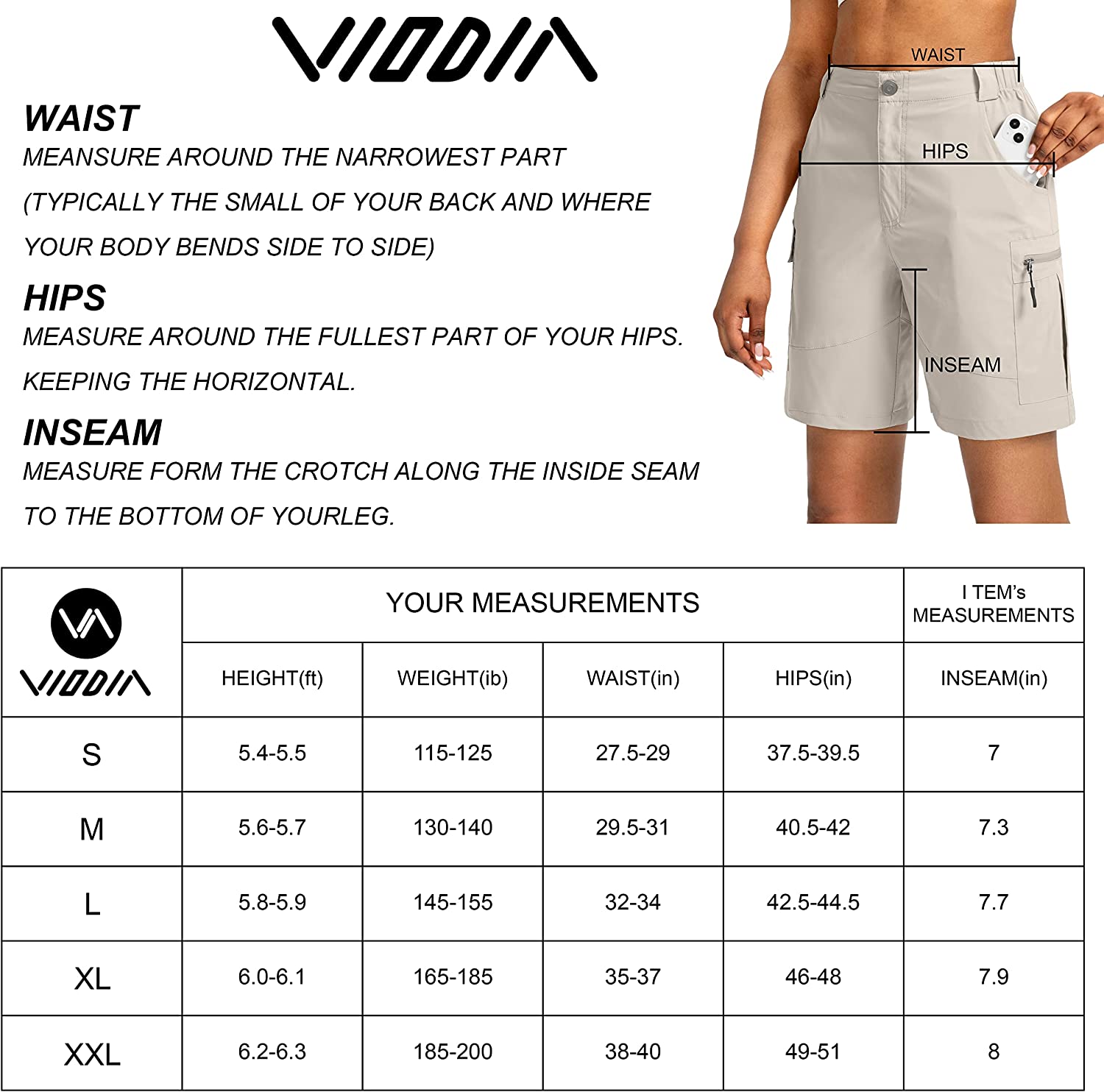 VIODIA

WAIST
MEANSURE AROUND THE NARROWEST PART (TYPICALLY THE SMALL OF YOUR BACK AND WHERE YOUR BODY BENDS SIDE TO SIDE)

HIPS
MEASURE AROUND THE FULLEST PART OF YOUR HIPS. KEEPING THE HORIZONTAL.

INSEAM
MEASURE FORM THE CROTCH ALONG THE INSIDE SEAM TO THE BOTTOM OF YOURLEG.

WAIST
HIPS
INSEAM

| VIODIA | YOUR MEASUREMENTS | | | | I TEM's MEASUREMENTS |
|---|---|---|---|---|---|
| | HEIGHT(ft) | WEIGHT(ib) | WAIST(in) | HIPS(in) | INSEAM(in) |
| S | 5.4-5.5 | 115-125 | 27.5-29 | 37.5-39.5 | 7 |
| M | 5.6-5.7 | 130-140 | 29.5-31 | 40.5-42 | 7.3 |
| L | 5.8-5.9 | 145-155 | 32-34 | 42.5-44.5 | 7.7 |
| XL | 6.0-6.1 | 165-185 | 35-37 | 46-48 | 7.9 |
| XXL | 6.2-6.3 | 185-200 | 38-40 | 49-51 | 8 |